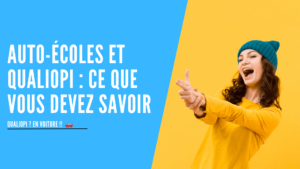 AUTO-ÉCOLES ET QUALIOPI : CE QUE VOUS DEVEZ SAVOIR

QUALIOPI ? EN VOITURE !!